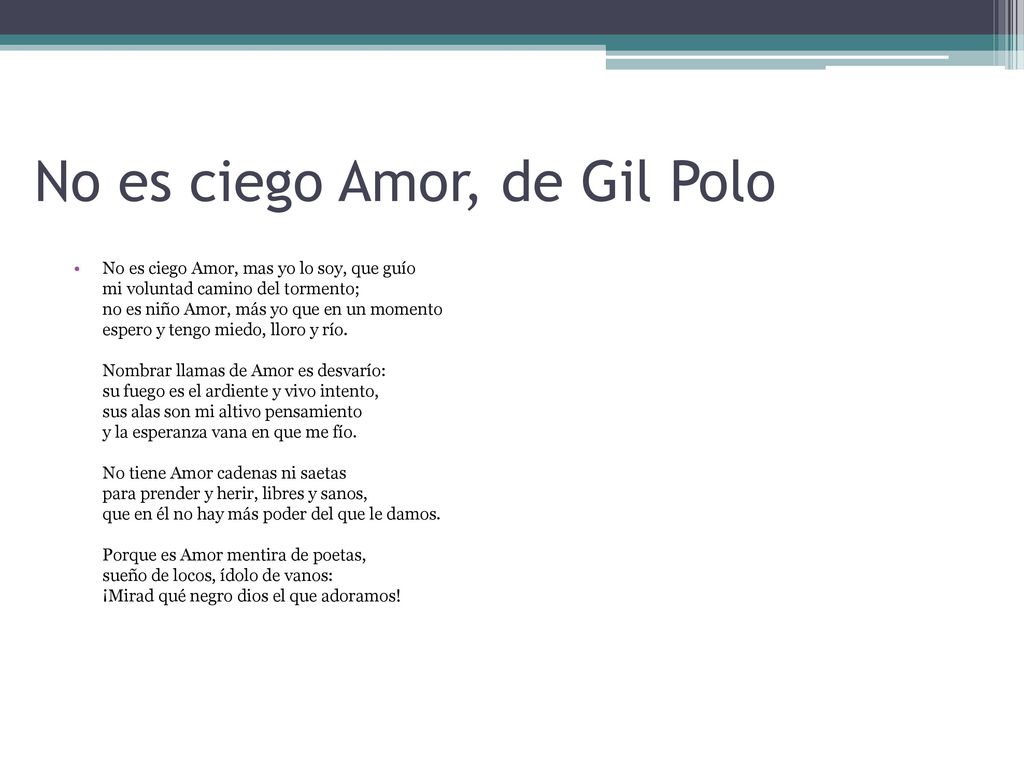 No es ciego Amor, de Gil Polo

• No es ciego Amor, mas yo lo soy, que guío
mi voluntad camino del tormento;
no es niño Amor, más yo que en un momento
espero y tengo miedo, lloro y río.

Nombrar llamas de Amor es desvarío:
su fuego es el ardiente y vivo intento,
sus alas son mi altivo pensamiento
y la esperanza vana en que me fío.

No tiene Amor cadenas ni saetas
para prender y herir, libres y sanos,
que en él no hay más poder del que le damos.

Porque es Amor mentira de poetas,
sueño de locos, ídolo de vanos:
¡Mirad qué negro dios el que adoramos!